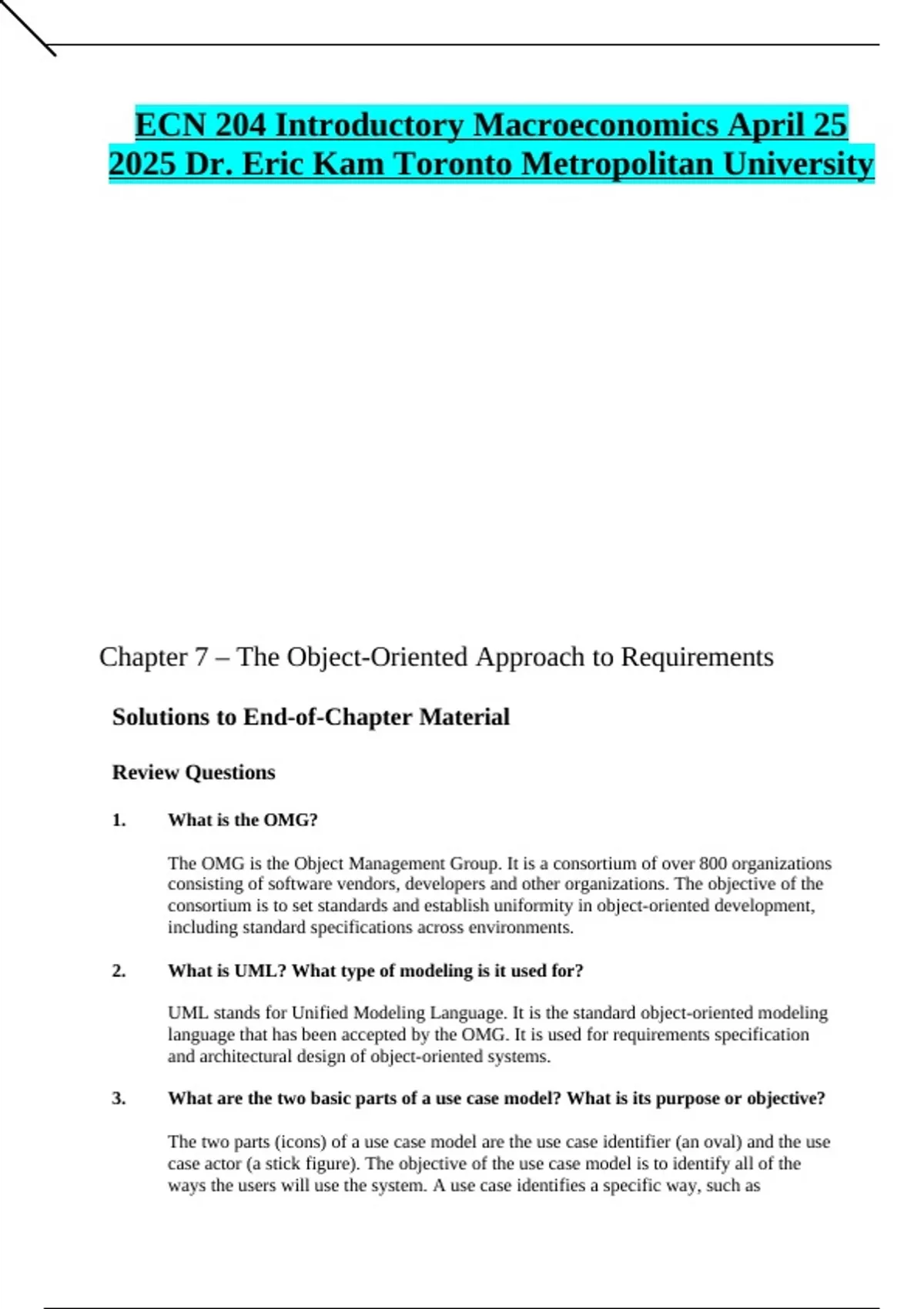 ECN 204 Introductory Macroeconomics April 25 2025 Dr. Eric Kam Toronto Metropolitan University

Chapter 7 – The Object-Oriented Approach to Requirements

Solutions to End-of-Chapter Material

Review Questions

1. What is the OMG?

The OMG is the Object Management Group. It is a consortium of over 800 organizations consisting of software vendors, developers and other organizations. The objective of the consortium is to set standards and establish uniformity in object-oriented development, including standard specifications across environments.

2. What is UML? What type of modeling is it used for?

UML stands for Unified Modeling Language. It is the standard object-oriented modeling language that has been accepted by the OMG. It is used for requirements specification and architectural design of object-oriented systems.

3. What are the two basic parts of a use case model? What is its purpose or objective?

The two parts (icons) of a use case model are the use case identifier (an oval) and the use case actor (a stick figure). The objective of the use case model is to identify all of the ways the users will use the system. A use case identifies a specific way, such as